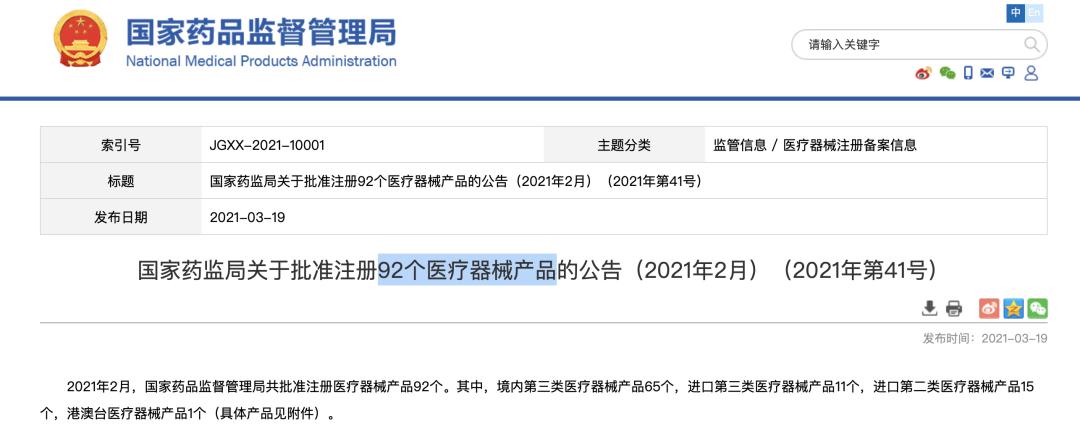 国家药品监督管理局
National Medical Products Administration

中 En

请输入关键字

| 索引号 | JGXX-2021-10001 | 主题分类 | 监管信息 / 医疗器械注册备案信息 |
|---|---|---|---|
| 标题 | 国家药监局关于批准注册92个医疗器械产品的公告（2021年2月）（2021年第41号） | | |
| 发布日期 | 2021-03-19 | | |

国家药监局关于批准注册92个医疗器械产品的公告（2021年2月）（2021年第41号）

发布时间：2021-03-19

2021年2月，国家药品监督管理局共批准注册医疗器械产品92个。其中，境内第三类医疗器械产品65个，进口第三类医疗器械产品11个，进口第二类医疗器械产品15个，港澳台医疗器械产品1个（具体产品见附件）。